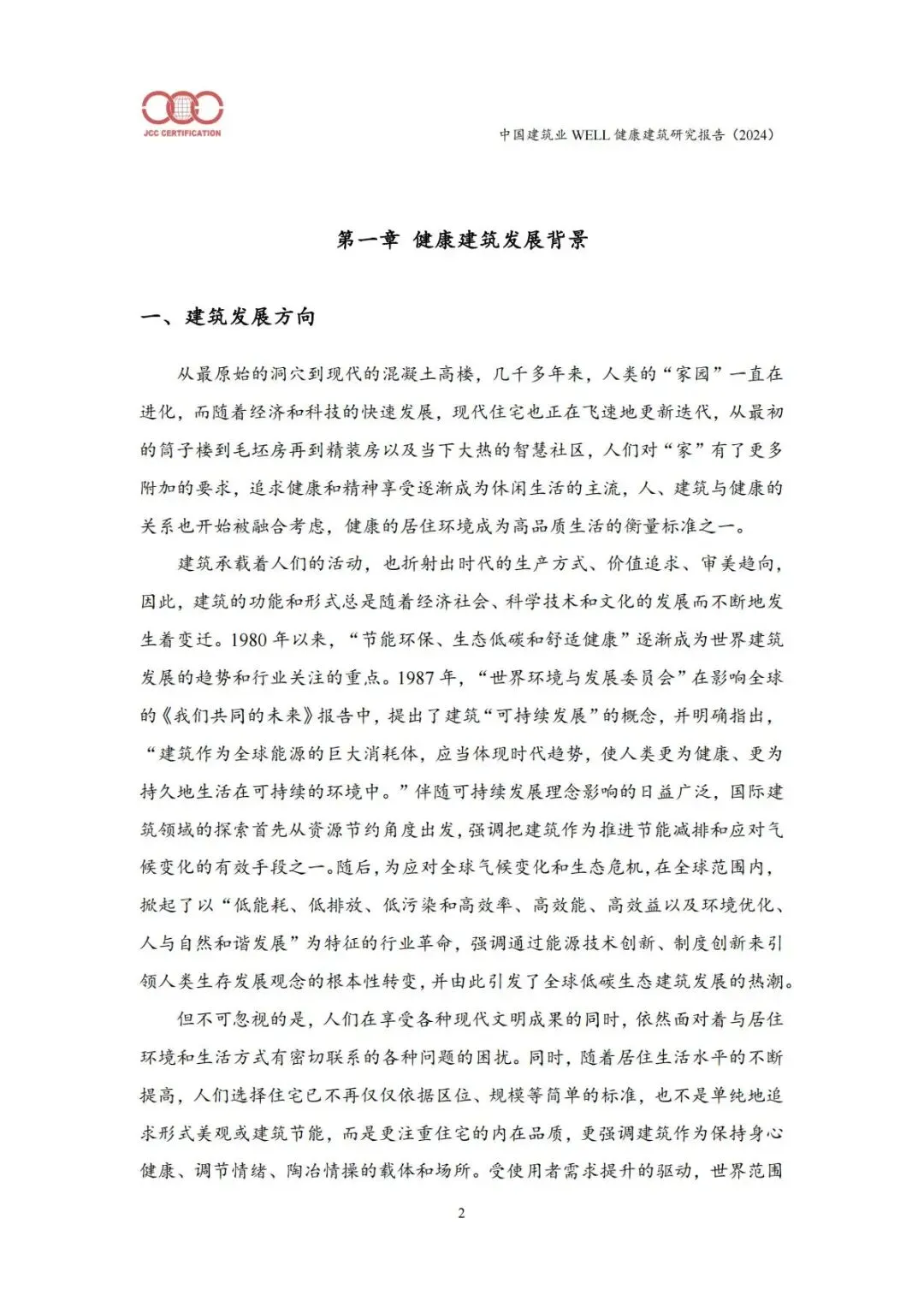 JCC CERTIFICATION

中国建筑业 WELL 健康建筑研究报告（2024）

第一章 健康建筑发展背景

一、建筑发展方向

从最原始的洞穴到现代的混凝土高楼，几千多年来，人类的“家园”一直在进化，而随着经济和科技的快速发展，现代住宅也正在飞速地更新迭代，从最初的筒子楼到毛坯房再到精装房以及当下大热的智慧社区，人们对“家”有了更多附加的要求，追求健康和精神享受逐渐成为休闲生活的主流，人、建筑与健康的关系也开始被融合考虑，健康的居住环境成为高品质生活的衡量标准之一。

建筑承载着人们的活动，也折射出时代的生产方式、价值追求、审美趋向，因此，建筑的功能和形式总是随着经济社会、科学技术和文化的发展而不断地发生着变迁。1980 年以来，“节能环保、生态低碳和舒适健康”逐渐成为世界建筑发展的趋势和行业关注的重点。1987 年，“世界环境与发展委员会”在影响全球的《我们共同的未来》报告中，提出了建筑“可持续发展”的概念，并明确指出，“建筑作为全球能源的巨大消耗体，应当体现时代趋势，使人类更为健康、更为持久地生活在可持续的环境中。”伴随可持续发展理念影响的日益广泛，国际建筑领域的探索首先从资源节约角度出发，强调把建筑作为推进节能减排和应对气候变化的有效手段之一。随后，为应对全球气候变化和生态危机，在全球范围内，掀起了以“低能耗、低排放、低污染和高效率、高效能、高效益以及环境优化、人与自然和谐发展”为特征的行业革命，强调通过能源技术创新、制度创新来引领人类生存发展观念的根本性转变，并由此引发了全球低碳生态建筑发展的热潮。

但不可忽视的是，人们在享受各种现代文明成果的同时，依然面对着与居住环境和生活方式有密切联系的各种问题的困扰。同时，随着居住生活水平的不断提高，人们选择住宅已不再仅仅依据区位、规模等简单的标准，也不是单纯地追求形式美观或建筑节能，而是更注重住宅的内在品质，更强调建筑作为保持身心健康、调节情绪、陶冶情操的载体和场所。受使用者需求提升的驱动，世界范围

2